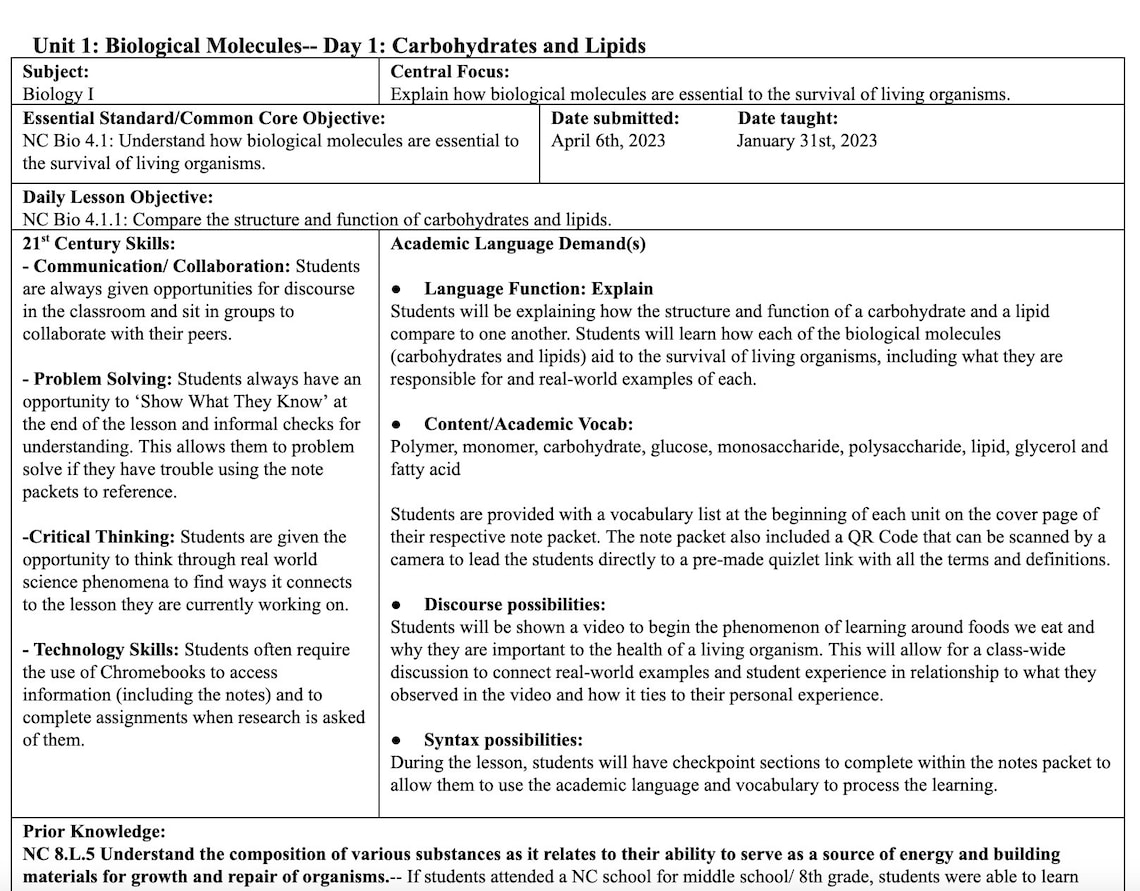 Unit 1: Biological Molecules-- Day 1: Carbohydrates and Lipids

Subject:
Biology I

Central Focus:
Explain how biological molecules are essential to the survival of living organisms.

Essential Standard/Common Core Objective:
NC Bio 4.1: Understand how biological molecules are essential to the survival of living organisms.

Date submitted:
April 6th, 2023

Date taught:
January 31st, 2023

Daily Lesson Objective:
NC Bio 4.1.1: Compare the structure and function of carbohydrates and lipids.

21$^{st}$ Century Skills:

- Communication/ Collaboration: Students are always given opportunities for discourse in the classroom and sit in groups to collaborate with their peers.

- Problem Solving: Students always have an opportunity to 'Show What They Know' at the end of the lesson and informal checks for understanding. This allows them to problem solve if they have trouble using the note packets to reference.

-Critical Thinking: Students are given the opportunity to think through real world science phenomena to find ways it connects to the lesson they are currently working on.

- Technology Skills: Students often require the use of Chromebooks to access information (including the notes) and to complete assignments when research is asked of them.

Academic Language Demand(s)

• Language Function: Explain
Students will be explaining how the structure and function of a carbohydrate and a lipid compare to one another. Students will learn how each of the biological molecules (carbohydrates and lipids) aid to the survival of living organisms, including what they are responsible for and real-world examples of each.

• Content/Academic Vocab:
Polymer, monomer, carbohydrate, glucose, monosaccharide, polysaccharide, lipid, glycerol and fatty acid

Students are provided with a vocabulary list at the beginning of each unit on the cover page of their respective note packet. The note packet also included a QR Code that can be scanned by a camera to lead the students directly to a pre-made quizlet link with all the terms and definitions.

• Discourse possibilities:
Students will be shown a video to begin the phenomenon of learning around foods we eat and why they are important to the health of a living organism. This will allow for a class-wide discussion to connect real-world examples and student experience in relationship to what they observed in the video and how it ties to their personal experience.

• Syntax possibilities:
During the lesson, students will have checkpoint sections to complete within the notes packet to allow them to use the academic language and vocabulary to process the learning.

Prior Knowledge:
NC 8.L.5 Understand the composition of various substances as it relates to their ability to serve as a source of energy and building materials for growth and repair of organisms.-- If students attended a NC school for middle school/ 8th grade, students were able to learn